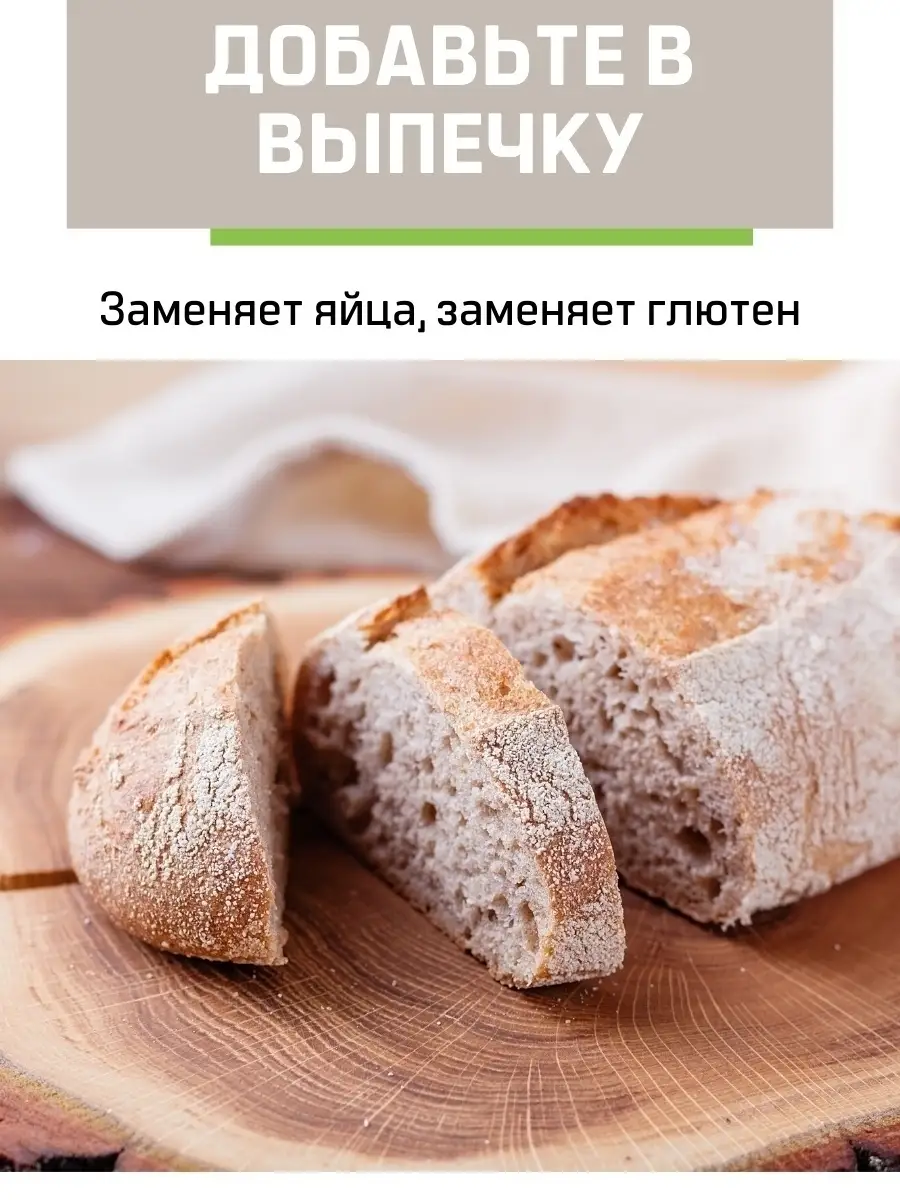 ДОБАВЬТЕ В ВЫПЕЧКУ

Заменяет яйца, заменяет глютен